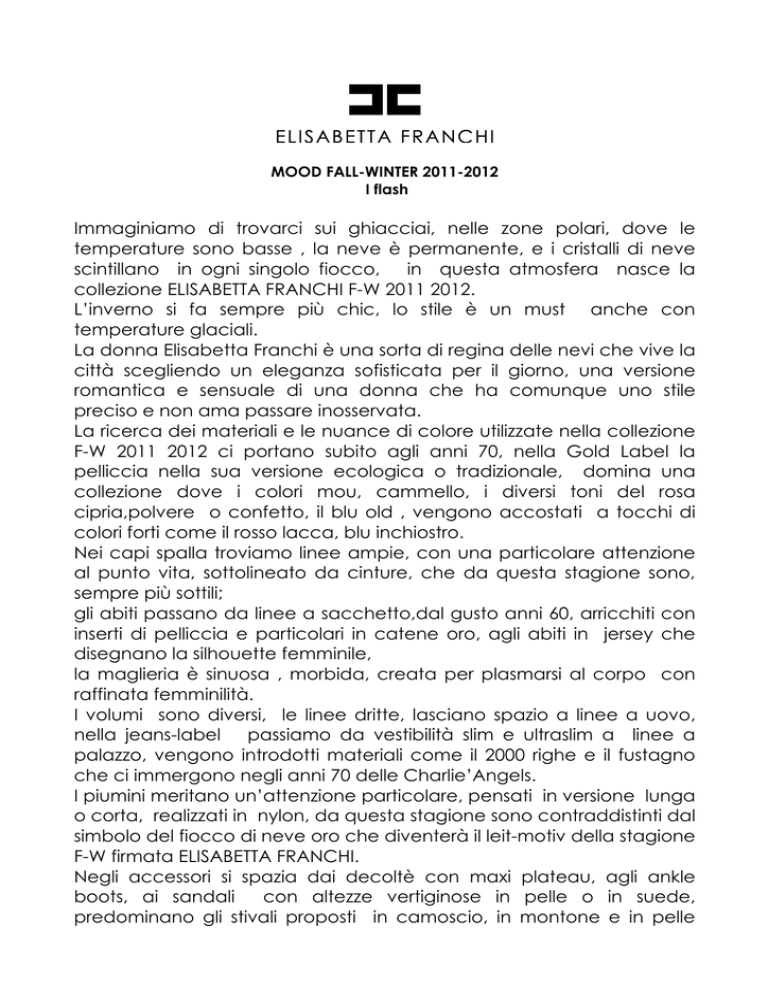 ELISABETTA FRANCHI

MOOD FALL-WINTER 2011-2012
I flash

Immaginiamo di trovarci sui ghiacciai, nelle zone polari, dove le temperature sono basse , la neve è permanente, e i cristalli di neve scintillano in ogni singolo fiocco, in questa atmosfera nasce la collezione ELISABETTA FRANCHI F-W 2011 2012.
L'inverno si fa sempre più chic, lo stile è un must anche con temperature glaciali.
La donna Elisabetta Franchi è una sorta di regina delle nevi che vive la città scegliendo un eleganza sofisticata per il giorno, una versione romantica e sensuale di una donna che ha comunque uno stile preciso e non ama passare inosservata.
La ricerca dei materiali e le nuance di colore utilizzate nella collezione F-W 2011 2012 ci portano subito agli anni 70, nella Gold Label la pelliccia nella sua versione ecologica o tradizionale, domina una collezione dove i colori mou, cammello, i diversi toni del rosa cipria,polvere o confetto, il blu old , vengono accostati a tocchi di colori forti come il rosso lacca, blu inchiostro.
Nei capi spalla troviamo linee ampie, con una particolare attenzione al punto vita, sottolineato da cinture, che da questa stagione sono, sempre più sottili;
gli abiti passano da linee a sacchetto,dal gusto anni 60, arricchiti con inserti di pelliccia e particolari in catene oro, agli abiti in jersey che disegnano la silhouette femminile,
la maglieria è sinuosa , morbida, creata per plasmarsi al corpo con raffinata femminilità.
I volumi sono diversi, le linee dritte, lasciano spazio a linee a uovo, nella jeans-label passiamo da vestibilità slim e ultraslim a linee a palazzo, vengono introdotti materiali come il 2000 righe e il fustagno che ci immergono negli anni 70 delle Charlie'Angels.
I piumini meritano un'attenzione particolare, pensati in versione lunga o corta, realizzati in nylon, da questa stagione sono contraddistinti dal simbolo del fiocco di neve oro che diventerà il leit-motiv della stagione F-W firmata ELISABETTA FRANCHI.
Negli accessori si spazia dai decoltè con maxi plateau, agli ankle boots, ai sandali con altezze vertiginose in pelle o in suede, predominano gli stivali proposti in camoscio, in montone e in pelle